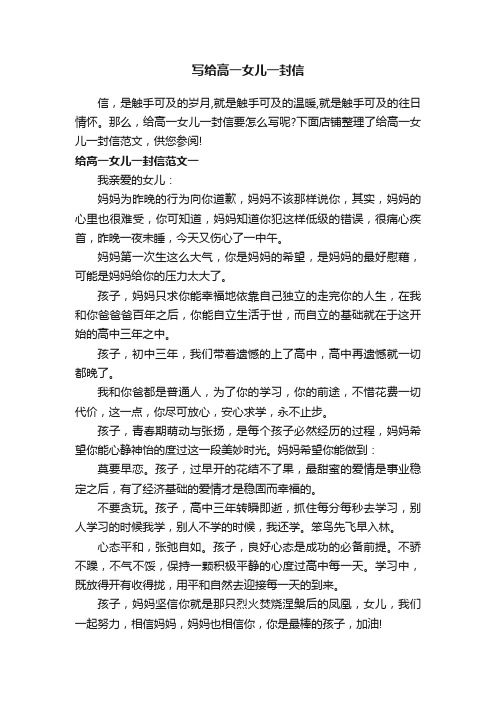 写给高一女儿一封信

信，是触手可及的岁月,就是触手可及的温暖,就是触手可及的往日情怀。那么，给高一女儿一封信要怎么写呢?下面店铺整理了给高一女儿一封信范文，供您参阅!

给高一女儿一封信范文一

我亲爱的女儿：

妈妈为昨晚的行为向你道歉，妈妈不该那样说你，其实，妈妈的心里也很难受，你可知道，妈妈知道你犯这样低级的错误，很痛心疾首，昨晚一夜未睡，今天又伤心了一中午。

妈妈第一次生这么大气，你是妈妈的希望，是妈妈的最好慰藉，可能是妈妈给你的压力太大了。

孩子，妈妈只求你能幸福地依靠自己独立的走完你的人生，在我和你爸爸百年之后，你能自立生活于世，而自立的基础就在于这开始的高中三年之中。

孩子，初中三年，我们带着遗憾的上了高中，高中再遗憾就一切都晚了。

我和你爸都是普通人，为了你的学习，你的前途，不惜花费一切代价，这一点，你尽可放心，安心求学，永不止步。

孩子，青春期萌动与张扬，是每个孩子必然经历的过程，妈妈希望你能心静神怡的度过这一段美妙时光。妈妈希望你能做到：

莫要早恋。孩子，过早开的花结不了果，最甜蜜的爱情是事业稳定之后，有了经济基础的爱情才是稳固而幸福的。

不要贪玩。孩子，高中三年转瞬即逝，抓住每分每秒去学习，别人学习的时候我学，别人不学的时候，我还学。笨鸟先飞早入林。

心态平和，张弛自如。孩子，良好心态是成功的必备前提。不骄不躁，不气不馁，保持一颗积极平静的心度过高中每一天。学习中，既放得开有收得拢，用平和自然去迎接每一天的到来。

孩子，妈妈坚信你就是那只烈火焚烧涅槃后的凤凰，女儿，我们一起努力，相信妈妈，妈妈也相信你，你是最棒的孩子，加油!